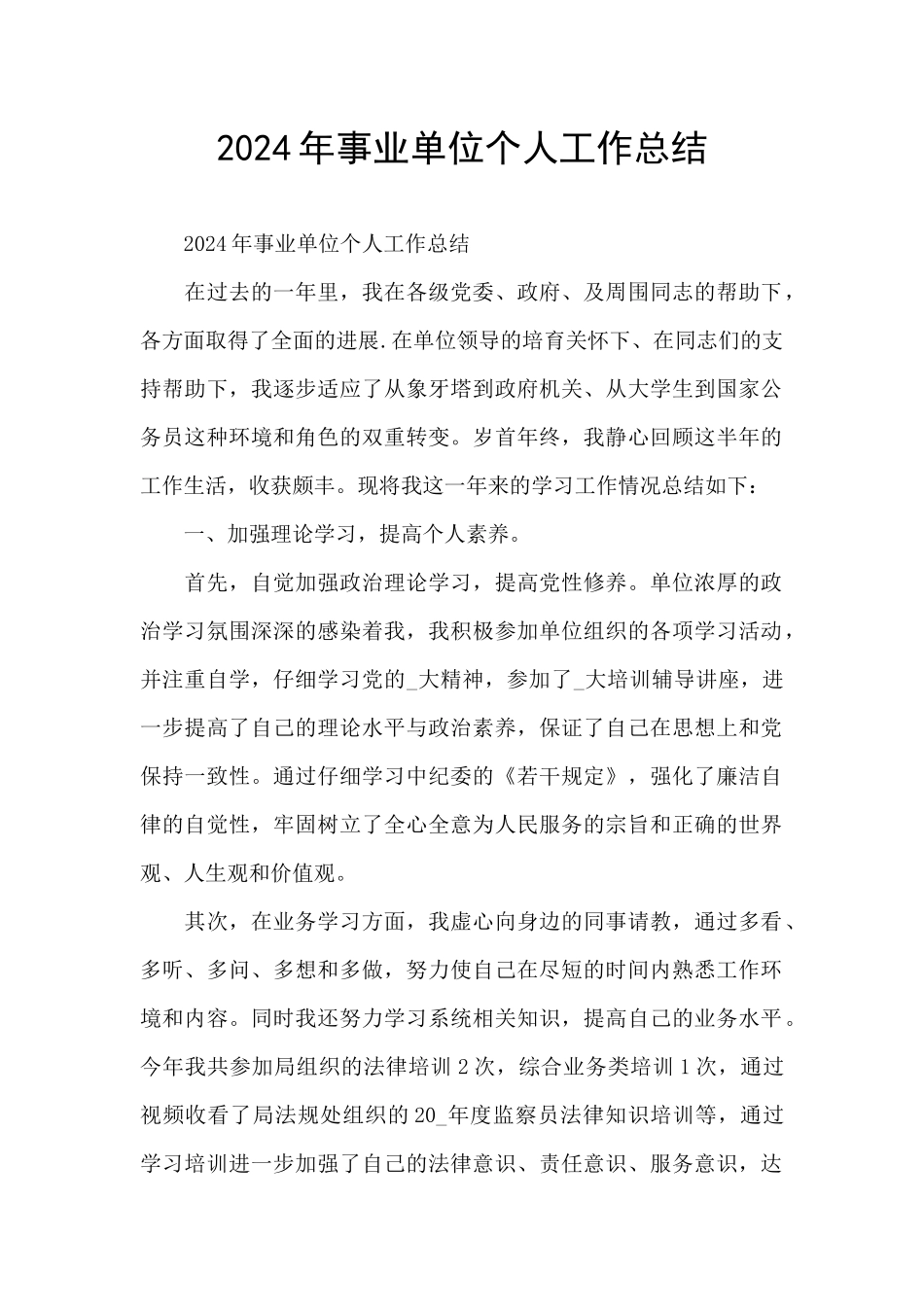 2024年事业单位个人工作总结

2024年事业单位个人工作总结

在过去的一年里，我在各级党委、政府、及周围同志的帮助下，各方面取得了全面的进展.在单位领导的培育关怀下、在同志们的支持帮助下，我逐步适应了从象牙塔到政府机关、从大学生到国家公务员这种环境和角色的双重转变。岁首年终，我静心回顾这半年的工作生活，收获颇丰。现将我这一年来的学习工作情况总结如下：

一、加强理论学习，提高个人素养。

首先，自觉加强政治理论学习，提高党性修养。单位浓厚的政治学习氛围深深的感染着我，我积极参加单位组织的各项学习活动，并注重自学，仔细学习党的_大精神，参加了_大培训辅导讲座，进一步提高了自己的理论水平与政治素养，保证了自己在思想上和党保持一致性。通过仔细学习中纪委的《若干规定》，强化了廉洁自律的自觉性，牢固树立了全心全意为人民服务的宗旨和正确的世界观、人生观和价值观。

其次，在业务学习方面，我虚心向身边的同事请教，通过多看、多听、多问、多想和多做，努力使自己在尽短的时间内熟悉工作环境和内容。同时我还努力学习系统相关知识，提高自己的业务水平。今年我共参加局组织的法律培训2次，综合业务类培训1次，通过视频收看了局法规处组织的20_年度监察员法律知识培训等，通过学习培训进一步加强了自己的法律意识、责任意识、服务意识，达